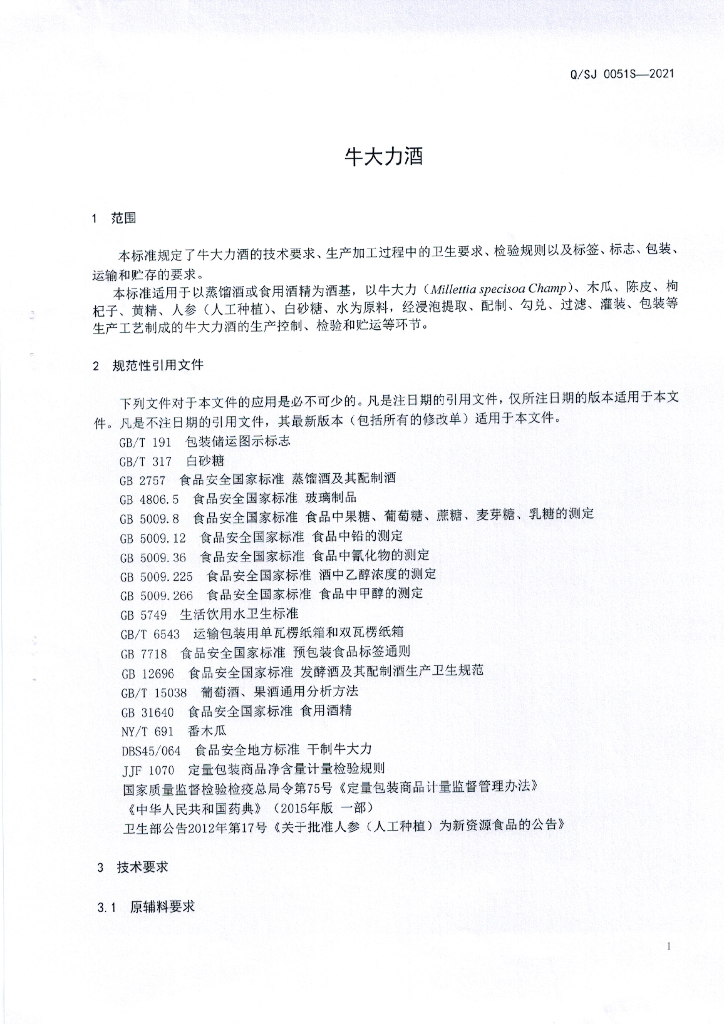 Q/SJ 0051S—2021

牛大力酒

1 范围

本标准规定了牛大力酒的技术要求、生产加工过程中的卫生要求、检验规则以及标签、标志、包装、运输和贮存的要求。

本标准适用于以蒸馏酒或食用酒精为酒基，以牛大力（Millettia specisoa Champ）、木瓜、陈皮、枸杞子、黄精、人参（人工种植）、白砂糖、水为原料，经浸泡提取、配制、勾兑、过滤、灌装、包装等生产工艺制成的牛大力酒的生产控制、检验和贮运等环节。

2 规范性引用文件

下列文件对于本文件的应用是必不可少的。凡是注日期的引用文件，仅所注日期的版本适用于本文件。凡是不注日期的引用文件，其最新版本（包括所有的修改单）适用于本文件。

GB/T 191 包装储运图示标志
GB/T 317 白砂糖
GB 2757 食品安全国家标准 蒸馏酒及其配制酒
GB 4806.5 食品安全国家标准 玻璃制品
GB 5009.8 食品安全国家标准 食品中果糖、葡萄糖、蔗糖、麦芽糖、乳糖的测定
GB 5009.12 食品安全国家标准 食品中铅的测定
GB 5009.36 食品安全国家标准 食品中氰化物的测定
GB 5009.225 食品安全国家标准 酒中乙醇浓度的测定
GB 5009.266 食品安全国家标准 食品中甲醇的测定
GB 5749 生活饮用水卫生标准
GB/T 6543 运输包装用单瓦楞纸箱和双瓦楞纸箱
GB 7718 食品安全国家标准 预包装食品标签通则
GB 12696 食品安全国家标准 发酵酒及其配制酒生产卫生规范
GB/T 15038 葡萄酒、果酒通用分析方法
GB 31640 食品安全国家标准 食用酒精
NY/T 691 番木瓜
DBS45/064 食品安全地方标准 干制牛大力
JJF 1070 定量包装商品净含量计量检验规则
国家质量监督检验检疫总局令第75号《定量包装商品计量监督管理办法》
《中华人民共和国药典》（2015年版 一部）
卫生部公告2012年第17号《关于批准人参（人工种植）为新资源食品的公告》

3 技术要求

3.1 原辅料要求

1